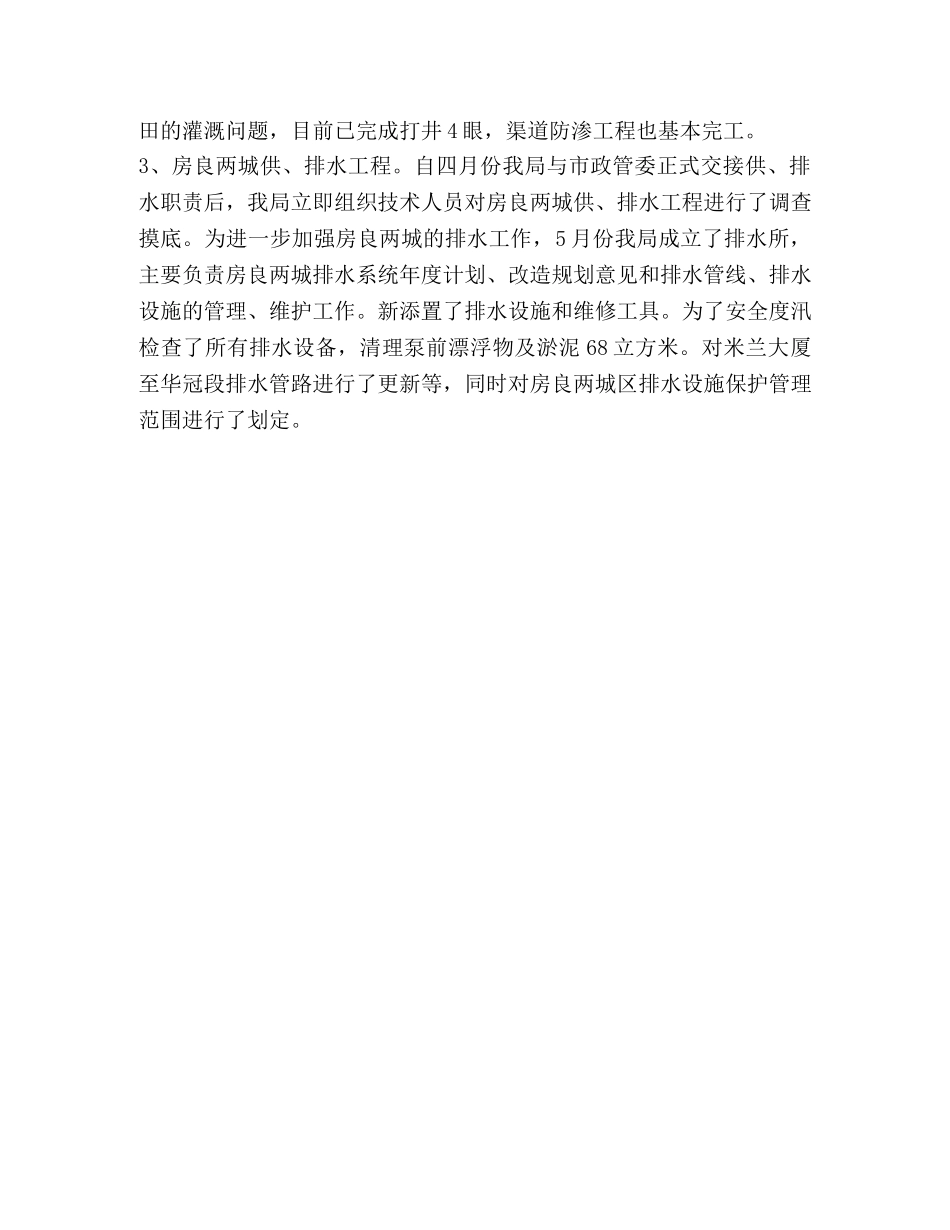 田的灌溉问题，目前已完成打井4眼，渠道防渗工程也基本完工。

3、房良两城供、排水工程。自四月份我局与市政管委正式交接供、排水职责后，我局立即组织技术人员对房良两城供、排水工程进行了调查摸底。为进一步加强房良两城的排水工作，5月份我局成立了排水所，主要负责房良两城排水系统年度计划、改造规划意见和排水管线、排水设施的管理、维护工作。新添置了排水设施和维修工具。为了安全度汛检查了所有排水设备，清理泵前漂浮物及淤泥68立方米。对米兰大厦至华冠段排水管路进行了更新等，同时对房良两城区排水设施保护管理范围进行了划定。